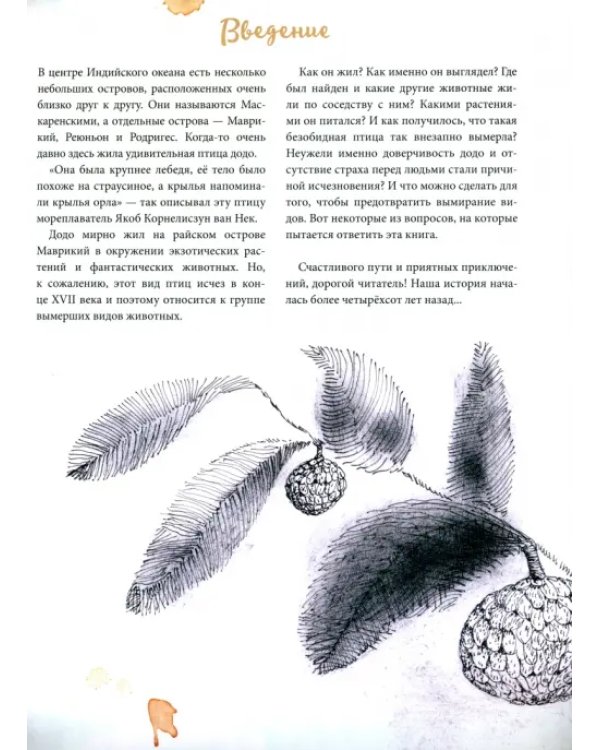 Введение

В центре Индийского океана есть несколько небольших островов, расположенных очень близко друг к другу. Они называются Маскаренскими, а отдельные острова — Маврикий, Реюньон и Родригес. Когда-то очень давно здесь жила удивительная птица додо.

«Она была крупнее лебедя, её тело было похоже на страусиное, а крылья напоминали крылья орла» — так описывал эту птицу мореплаватель Якоб Корнелисзун ван Нек.

Додо мирно жил на райском острове Маврикий в окружении экзотических растений и фантастических животных. Но, к сожалению, этот вид птиц исчез в конце XVII века и поэтому относится к группе вымерших видов животных.

Как он жил? Как именно он выглядел? Где был найден и какие другие животные жили по соседству с ним? Какими растениями он питался? И как получилось, что такая безобидная птица так внезапно вымерла? Неужели именно доверчивость додо и отсутствие страха перед людьми стали причиной исчезновения? И что можно сделать для того, чтобы предотвратить вымирание видов. Вот некоторые из вопросов, на которые пытается ответить эта книга.

Счастливого пути и приятных приключений, дорогой читатель! Наша история началась более четырёхсот лет назад...